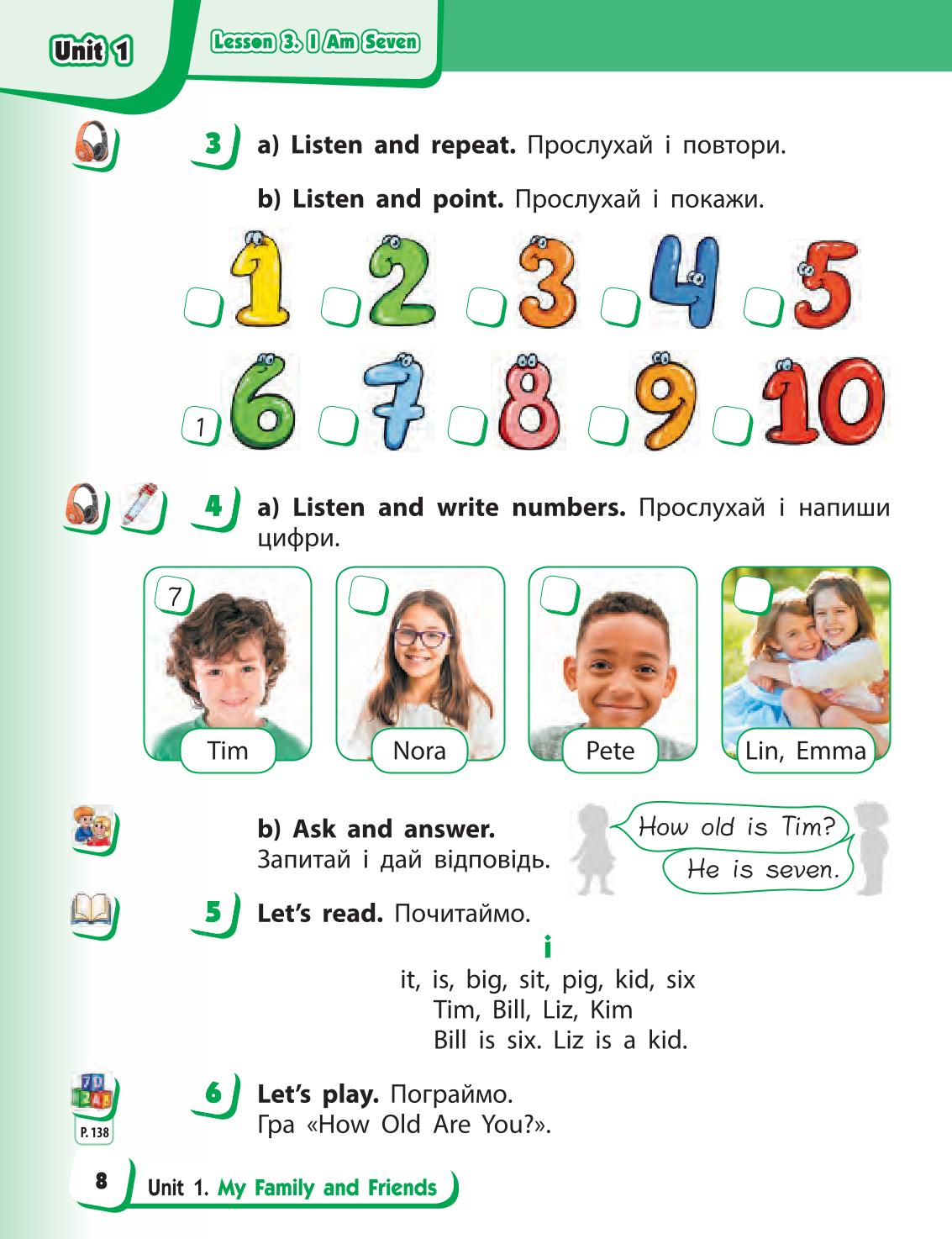 Unit 1

Lesson 3. I Am Seven

3 a) Listen and repeat. Прослухай і повтори.

b) Listen and point. Прослухай і покажи.

1 2 3 4 5

1 6 7 8 9 10

4 a) Listen and write numbers. Прослухай і напиши цифри.

7 Tim

Nora

Pete

Lin, Emma

b) Ask and answer. Запитай і дай відповідь.

How old is Tim?

He is seven.

5 Let's read. Почитаймо.

i

it, is, big, sit, pig, kid, six
Tim, Bill, Liz, Kim
Bill is six. Liz is a kid.

6 Let's play. Пограймо.
Гра «How Old Are You?».

P. 138

8 Unit 1. My Family and Friends